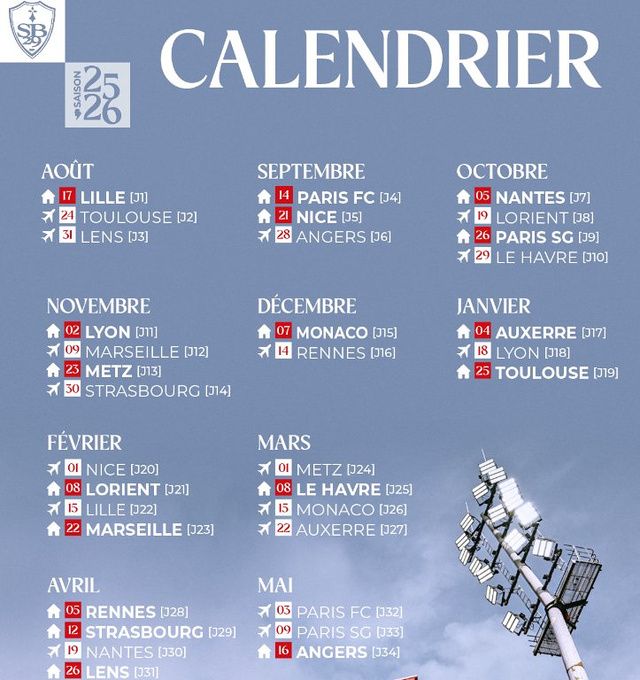 SB 29

SAISON 25 26

CALENDRIER

AOÛT
17 LILLE [J1]
24 TOULOUSE [J2]
31 LENS [J3]

SEPTEMBRE
14 PARIS FC [J4]
21 NICE [J5]
28 ANGERS [J6]

OCTOBRE
05 NANTES [J7]
19 LORIENT [J8]
26 PARIS SG [J9]
29 LE HAVRE [J10]

NOVEMBRE
02 LYON [J11]
09 MARSEILLE [J12]
23 METZ [J13]
30 STRASBOURG [J14]

DÉCEMBRE
07 MONACO [J15]
14 RENNES [J16]

JANVIER
04 AUXERRE [J17]
18 LYON [J18]
25 TOULOUSE [J19]

FÉVRIER
01 NICE [J20]
08 LORIENT [J21]
15 LILLE [J22]
22 MARSEILLE [J23]

MARS
01 METZ [J24]
08 LE HAVRE [J25]
15 MONACO [J26]
22 AUXERRE [J27]

AVRIL
05 RENNES [J28]
12 STRASBOURG [J29]
19 NANTES [J30]
26 LENS [J31]

MAI
03 PARIS FC [J32]
09 PARIS SG [J33]
16 ANGERS [J34]